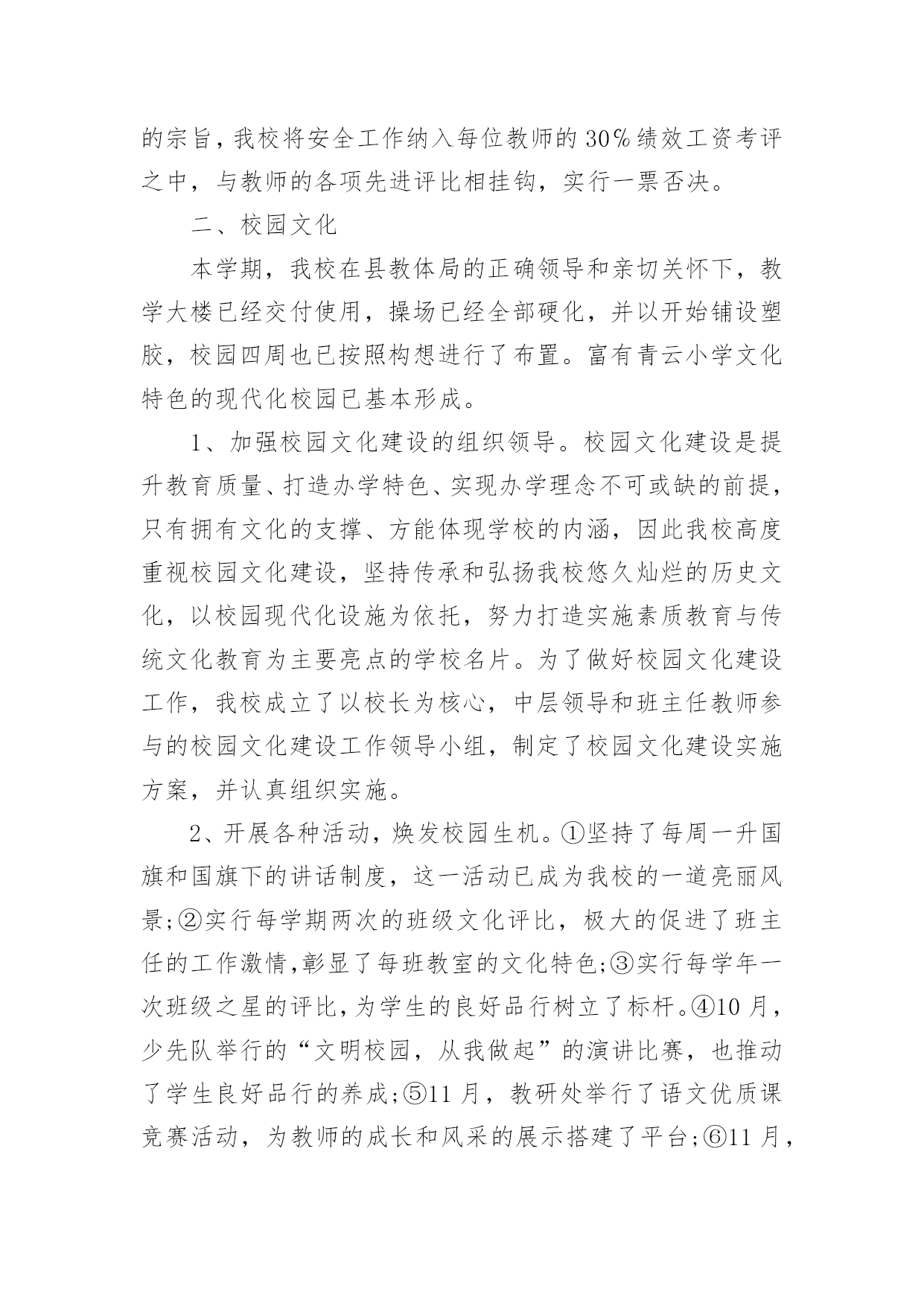 的宗旨，我校将安全工作纳入每位教师的30%绩效工资考评之中，与教师的各项先进评比相挂钩，实行一票否决。

二、校园文化

本学期，我校在县教体局的正确领导和亲切关怀下，教学大楼已经交付使用，操场已经全部硬化，并以开始铺设塑胶，校园四周也已按照构想进行了布置。富有青云小学文化特色的现代化校园已基本形成。

1、加强校园文化建设的组织领导。校园文化建设是提升教育质量、打造办学特色、实现办学理念不可或缺的前提，只有拥有文化的支撑、方能体现学校的内涵，因此我校高度重视校园文化建设，坚持传承和弘扬我校悠久灿烂的历史文化，以校园现代化设施为依托，努力打造实施素质教育与传统文化教育为主要亮点的学校名片。为了做好校园文化建设工作，我校成立了以校长为核心，中层领导和班主任教师参与的校园文化建设工作领导小组，制定了校园文化建设实施方案，并认真组织实施。

2、开展各种活动，焕发校园生机。①坚持了每周一升国旗和国旗下的讲话制度，这一活动已成为我校的一道亮丽风景;②实行每学期两次的班级文化评比，极大的促进了班主任的工作激情,彰显了每班教室的文化特色;③实行每学年一次班级之星的评比,为学生的良好品行树立了标杆。④10月，少先队举行的“文明校园，从我做起”的演讲比赛，也推动了学生良好品行的养成;⑤11月，教研处举行了语文优质课竞赛活动，为教师的成长和风采的展示搭建了平台;⑥11月，